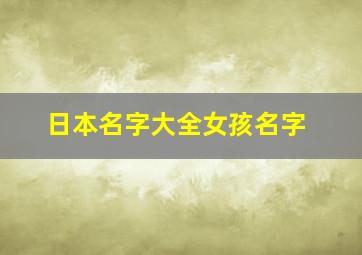 日本名字大全女孩名字